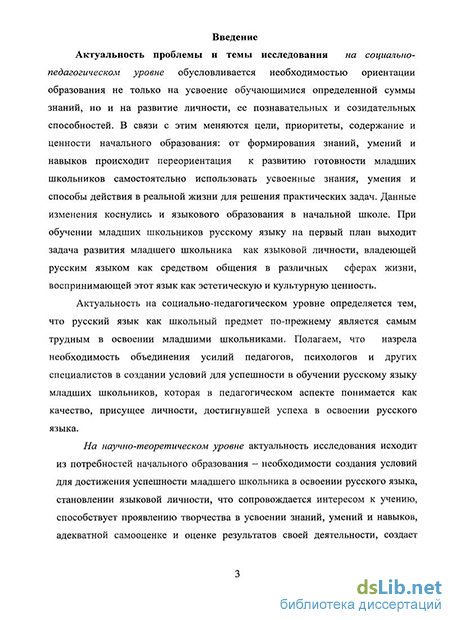 Введение

Актуальность проблемы и темы исследования на социально-педагогическом уровне обусловливается необходимостью ориентации образования не только на усвоение обучающимися определенной суммы знаний, но и на развитие личности, ее познавательных и созидательных способностей. В связи с этим меняются цели, приоритеты, содержание и ценности начального образования: от формирования знаний, умений и навыков происходит переориентация к развитию готовности младших школьников самостоятельно использовать усвоенные знания, умения и способы действия в реальной жизни для решения практических задач. Данные изменения коснулись и языкового образования в начальной школе. При обучении младших школьников русскому языку на первый план выходит задача развития младшего школьника как языковой личности, владеющей русским языком как средством общения в различных сферах жизни, воспринимающей этот язык как эстетическую и культурную ценность.

Актуальность на социально-педагогическом уровне определяется тем, что русский язык как школьный предмет по-прежнему является самым трудным в освоении младшими школьниками. Полагаем, что назрела необходимость объединения усилий педагогов, психологов и других специалистов в создании условий для успешности в обучении русскому языку младших школьников, которая в педагогическом аспекте понимается как качество, присущее личности, достигнувшей успеха в освоении русского языка.

На научно-теоретическом уровне актуальность исследования исходит из потребностей начального образования – необходимости создания условий для достижения успешности младшего школьника в освоении русского языка, становлении языковой личности, что сопровождается интересом к учению, способствует проявлению творчества в усвоении знаний, умений и навыков, адекватной самооценке и оценке результатов своей деятельности, создает

3

dsLib.net
библиотека диссертаций